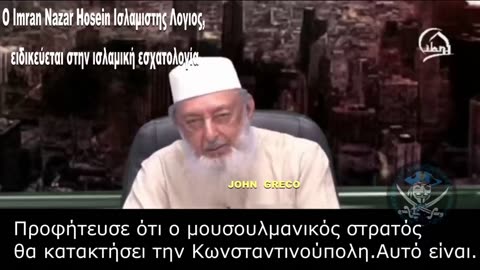 Ο Imran Nazar Hosein Ισλαμιστης Λογιος,

ειδικεύεται στην ισλαμική εσχατολογία

JOHN GRECO

Προφήτευσε ότι ο μουσουλμανικός στρατός θα κατακτήσει την Κωνσταντινούπολη.Αυτό είναι.